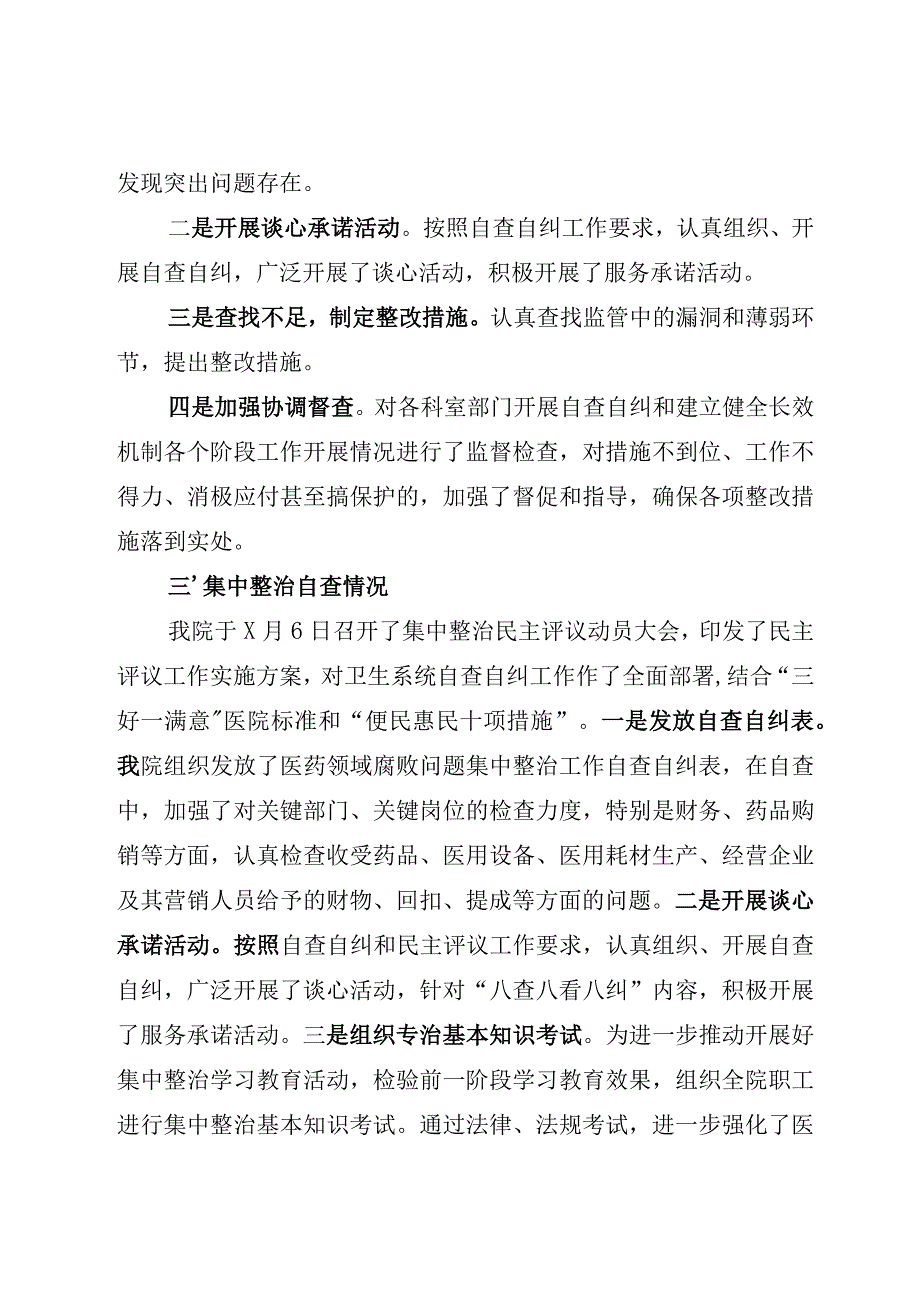 发现突出问题存在。

二是开展谈心承诺活动。按照自查自纠工作要求，认真组织、开展自查自纠，广泛开展了谈心活动，积极开展了服务承诺活动。

三是查找不足，制定整改措施。认真查找监管中的漏洞和薄弱环节，提出整改措施。

四是加强协调督查。对各科室部门开展自查自纠和建立健全长效机制各个阶段工作开展情况进行了监督检查，对措施不到位、工作不得力、消极应付甚至搞保护的，加强了督促和指导，确保各项整改措施落到实处。

三’集中整治自查情况

我院于X月6日召开了集中整治民主评议动员大会，印发了民主评议工作实施方案，对卫生系统自查自纠工作作了全面部署,结合“三好一满意"医院标准和“便民惠民十项措施”。一是发放自查自纠表。我院组织发放了医药领域腐败问题集中整治工作自查自纠表，在自查中，加强了对关键部门、关键岗位的检查力度，特别是财务、药品购销等方面，认真检查收受药品、医用设备、医用耗材生产、经营企业及其营销人员给予的财物、回扣、提成等方面的问题。二是开展谈心承诺活动。按照自查自纠和民主评议工作要求，认真组织、开展自查自纠，广泛开展了谈心活动，针对“八查八看八纠”内容，积极开展了服务承诺活动。三是组织专治基本知识考试。为进一步推动开展好集中整治学习教育活动，检验前一阶段学习教育效果，组织全院职工进行集中整治基本知识考试。通过法律、法规考试，进一步强化了医